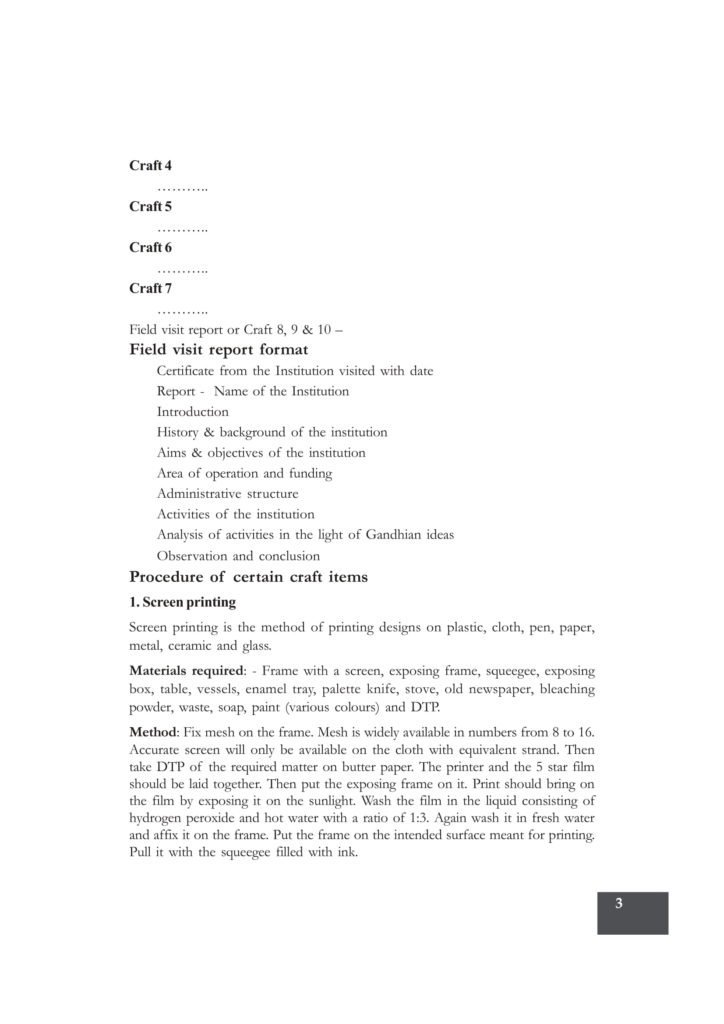 Craft 4

………..

Craft 5

………..

Craft 6

………..

Craft 7

………..

Field visit report or Craft 8, 9 & 10 –

Field visit report format

Certificate from the Institution visited with date

Report - Name of the Institution

Introduction

History & background of the institution

Aims & objectives of the institution

Area of operation and funding

Administrative structure

Activities of the institution

Analysis of activities in the light of Gandhian ideas

Observation and conclusion

Procedure of certain craft items

1. Screen printing

Screen printing is the method of printing designs on plastic, cloth, pen, paper, metal, ceramic and glass.

Materials required: - Frame with a screen, exposing frame, squeegee, exposing box, table, vessels, enamel tray, palette knife, stove, old newspaper, bleaching powder, waste, soap, paint (various colours) and DTP.

Method: Fix mesh on the frame. Mesh is widely available in numbers from 8 to 16. Accurate screen will only be available on the cloth with equivalent strand. Then take DTP of the required matter on butter paper. The printer and the 5 star film should be laid together. Then put the exposing frame on it. Print should bring on the film by exposing it on the sunlight. Wash the film in the liquid consisting of hydrogen peroxide and hot water with a ratio of 1:3. Again wash it in fresh water and affix it on the frame. Put the frame on the intended surface meant for printing. Pull it with the squeegee filled with ink.

3